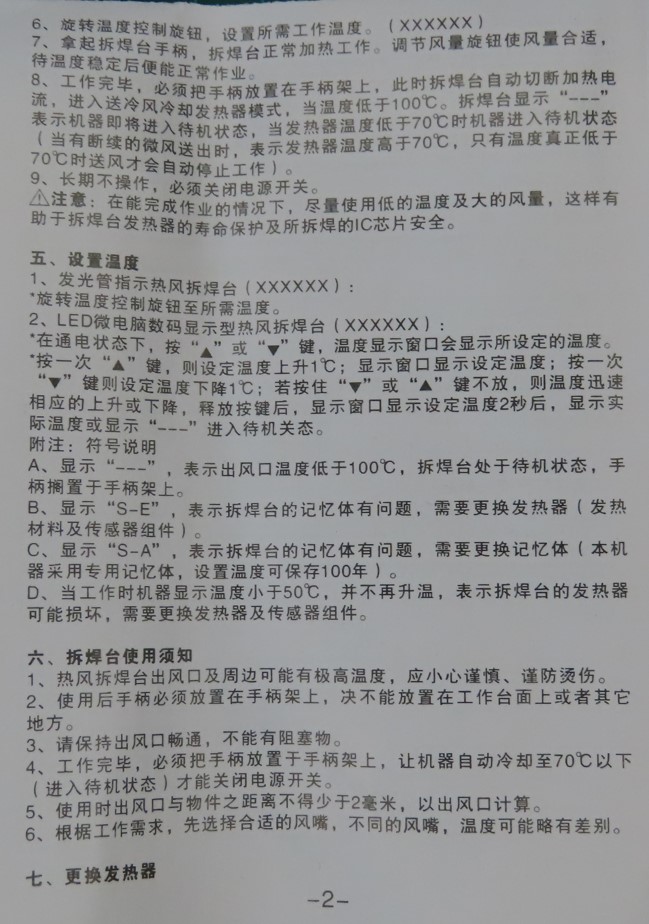 6、旋转温度控制旋钮，设置所需工作温度。（XXXXXX）
7、拿起拆焊台手柄，拆焊台正常加热工作。调节风量旋钮使风量合适，待温度稳定后便能正常作业。
8、工作完毕，必须把手柄放置在手柄架上，此时拆焊台自动切断加热电流，进入送冷风冷却发热器模式，当温度低于100℃。拆焊台显示“---”表示机器即将进入待机状态，当发热器温度低于70℃时机器进入待机状态（当有断续的微风送出时，表示发热器温度高于70℃，只有温度真正低于70℃时送风才会自动停止工作）。
9、长期不操作，必须关闭电源开关。
⚠注意：在能完成作业的情况下，尽量使用低的温度及大的风量，这样有助于拆焊台发热器的寿命保护及所拆焊的IC芯片安全。

五、设置温度
1、发光管指示热风拆焊台（XXXXXX）：
*旋转温度控制旋钮至所需温度。
2、LED微电脑数码显示型热风拆焊台（XXXXXX）：
*在通电状态下，按“▲”或“▼”键，温度显示窗口会显示所设定的温度。
*按一次“▲”键，则设定温度上升1℃；显示窗口显示设定温度；按一次“▼”键则设定温度下降1℃；若按住“▼”或“▲”键不放，则温度迅速相应的上升或下降，释放按键后，显示窗口显示设定温度2秒后，显示实际温度或显示“---”进入待机关态。
附注：符号说明
A、显示“---”，表示出风口温度低于100℃，拆焊台处于待机状态，手柄搁置于手柄架上。
B、显示“S-E”，表示拆焊台的记忆体有问题，需要更换发热器（发热材料及传感器组件）。
C、显示“S-A”，表示拆焊台的记忆体有问题，需要更换记忆体（本机器采用专用记忆体，设置温度可保存100年）。
D、当工作时机器显示温度小于50℃，并不再升温，表示拆焊台的发热器可能损坏，需要更换发热器及传感器组件。

六、拆焊台使用须知
1、热风拆焊台出风口及周边可能有极高温度，应小心谨慎、谨防烫伤。
2、使用后手柄必须放置在手柄架上，决不能放置在工作台面上或者其它地方。
3、请保持出风口畅通，不能有阻塞物。
4、工作完毕，必须把手柄放置于手柄架上，让机器自动冷却至70℃以下（进入待机状态）才能关闭电源开关。
5、使用时出风口与物件之距离不得少于2毫米，以出风口计算。
6、根据工作需求，先选择合适的风嘴，不同的风嘴，温度可能略有差别。

七、更换发热器
-2-